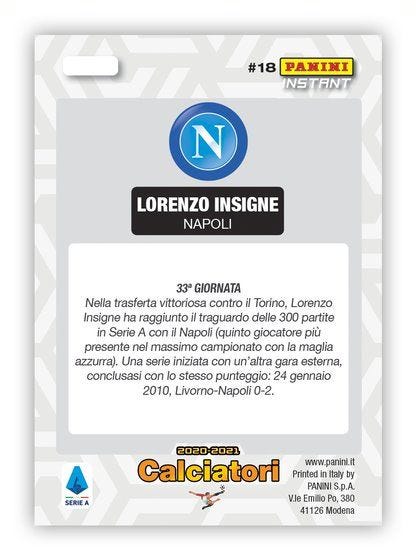 #18 PANINI INSTANT

N

LORENZO INSIGNE
NAPOLI

33ª GIORNATA
Nella trasferta vittoriosa contro il Torino, Lorenzo Insigne ha raggiunto il traguardo delle 300 partite in Serie A con il Napoli (quinto giocatore più presente nel massimo campionato con la maglia azzurra). Una serie iniziata con un'altra gara esterna, conclusasi con lo stesso punteggio: 24 gennaio 2010, Livorno-Napoli 0-2.

SERIE A

2020-2021
Calciatori

www.panini.it
Printed in Italy by
PANINI S.p.A.
V.le Emilio Po, 380
41126 Modena